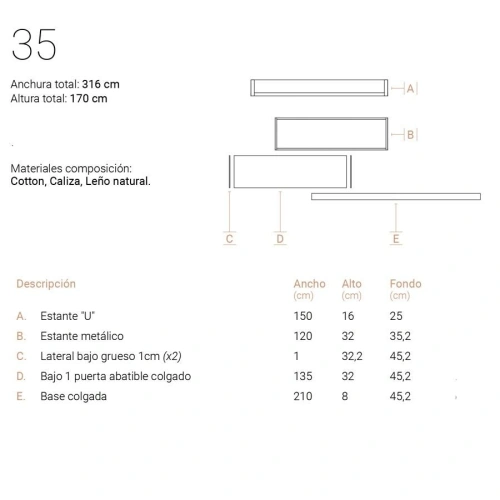 35

Anchura total: 316 cm
Altura total: 170 cm

Materiales composición:
Cotton, Caliza, Leño natural.

A
B
C
D
E

| | Descripción | Ancho (cm) | Alto (cm) | Fondo (cm) |
|---|---|---|---|---|
| A. | Estante "U" | 150 | 16 | 25 |
| B. | Estante metálico | 120 | 32 | 35,2 |
| C. | Lateral bajo grueso 1cm (x2) | 1 | 32,2 | 45,2 |
| D. | Bajo 1 puerta abatible colgado | 135 | 32 | 45,2 |
| E. | Base colgada | 210 | 8 | 45,2 |